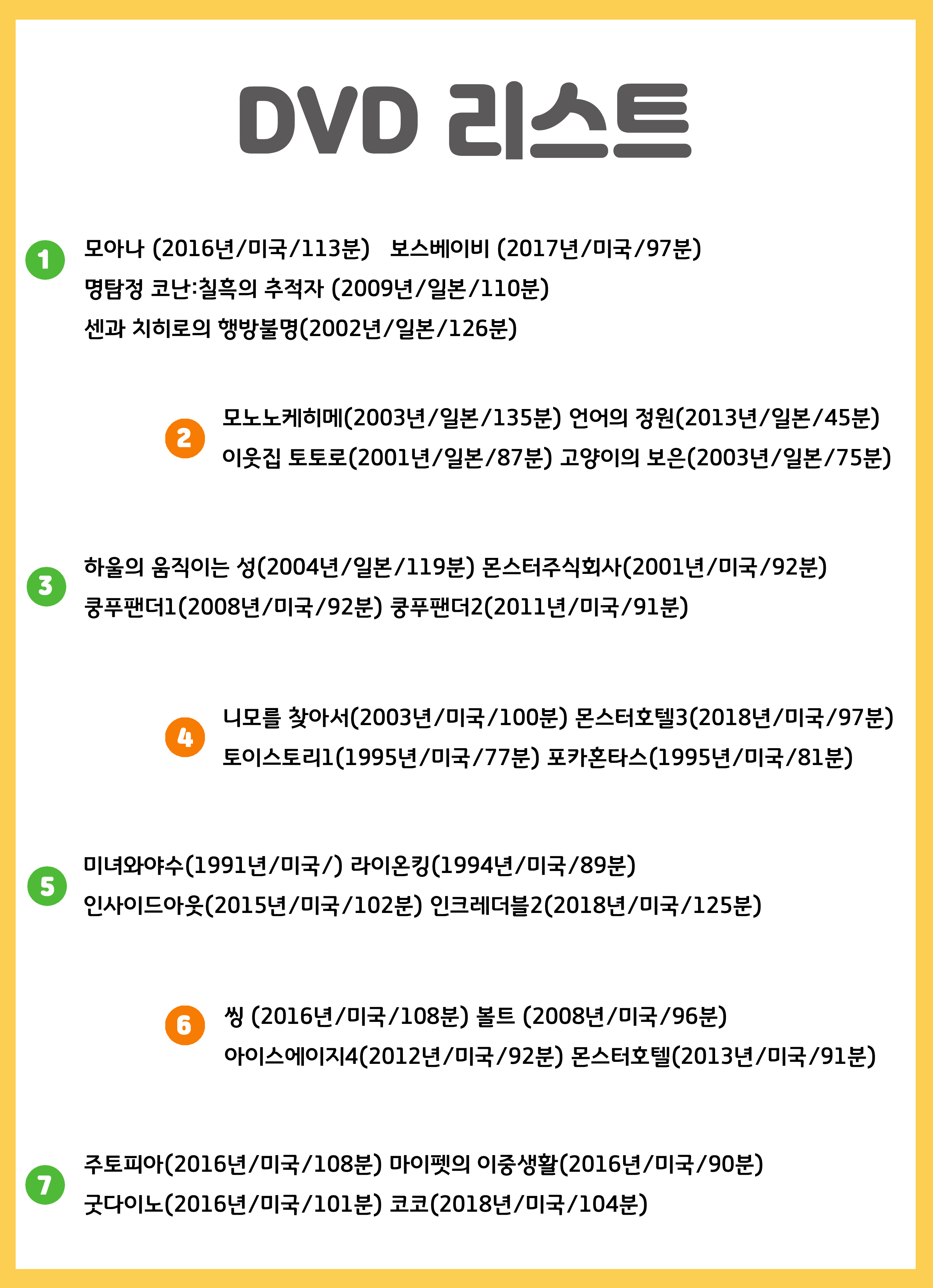 DVD 리스트

1
모아나 (2016년/미국/113분) 보스베이비 (2017년/미국/97분)
명탐정 코난:칠흑의 추적자 (2009년/일본/110분)
센과 치히로의 행방불명(2002년/일본/126분)

2
모노노케히메(2003년/일본/135분) 언어의 정원(2013년/일본/45분)
이웃집 토토로(2001년/일본/87분) 고양이의 보은(2003년/일본/75분)

3
하울의 움직이는 성(2004년/일본/119분) 몬스터주식회사(2001년/미국/92분)
쿵푸팬더1(2008년/미국/92분) 쿵푸팬더2(2011년/미국/91분)

4
니모를 찾아서(2003년/미국/100분) 몬스터호텔3(2018년/미국/97분)
토이스토리1(1995년/미국/77분) 포카혼타스(1995년/미국/81분)

5
미녀와야수(1991년/미국/) 라이온킹(1994년/미국/89분)
인사이드아웃(2015년/미국/102분) 인크레더블2(2018년/미국/125분)

6
씽 (2016년/미국/108분) 볼트 (2008년/미국/96분)
아이스에이지4(2012년/미국/92분) 몬스터호텔(2013년/미국/91분)

7
주토피아(2016년/미국/108분) 마이펫의 이중생활(2016년/미국/90분)
굿다이노(2016년/미국/101분) 코코(2018년/미국/104분)